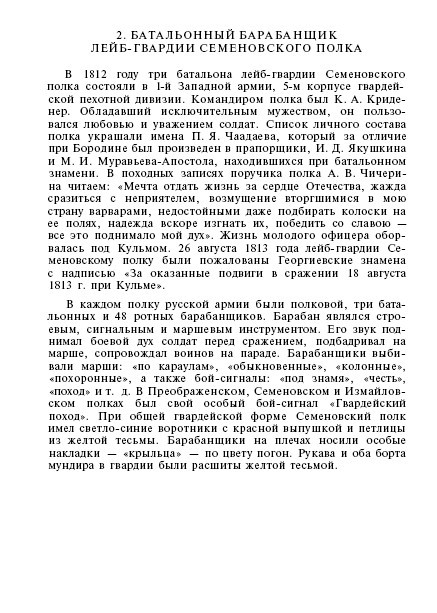 2. БАТАЛЬОННЫЙ БАРАБАНЩИК
ЛЕЙБ-ГВАРДИИ СЕМЕНОВСКОГО ПОЛКА

В 1812 году три батальона лейб-гвардии Семеновского полка состояли в 1-й Западной армии, 5-м корпусе гвардейской пехотной дивизии. Командиром полка был К. А. Криденер. Обладавший исключительным мужеством, он пользовался любовью и уважением солдат. Список личного состава полка украшали имена П. Я. Чаадаева, который за отличие при Бородине был произведен в прапорщики, И. Д. Якушкина и М. И. Муравьева-Апостола, находившихся при батальонном знамени. В походных записях поручика полка А. В. Чичерина читаем: «Мечта отдать жизнь за сердце Отечества, жажда сразиться с неприятелем, возмущение вторгшимися в мою страну варварами, недостойными даже подбирать колоски на ее полях, надежда вскоре изгнать их, победить со славою — все это поднимало мой дух». Жизнь молодого офицера оборвалась под Кульмом. 26 августа 1813 года лейб-гвардии Семеновскому полку были пожалованы Георгиевские знамена с надписью «За оказанные подвиги в сражении 18 августа 1813 г. при Кульме».

В каждом полку русской армии были полковой, три батальонных и 48 ротных барабанщиков. Барабан являлся строевым, сигнальным и маршевым инструментом. Его звук поднимал боевой дух солдат перед сражением, подбадривал на марше, сопровождал воинов на параде. Барабанщики выбивали марши: «по караулам», «обыкновенные», «колонные», «похоронные», а также бой-сигналы: «под знамя», «честь», «поход» и т. д. В Преображенском, Семеновском и Измайловском полках был свой особый бой-сигнал «Гвардейский поход». При общей гвардейской форме Семеновский полк имел светло-синие воротники с красной выпушкой и петлицы из желтой тесьмы. Барабанщики на плечах носили особые накладки — «крыльца» — по цвету погон. Рукава и оба борта мундира в гвардии были расшиты желтой тесьмой.